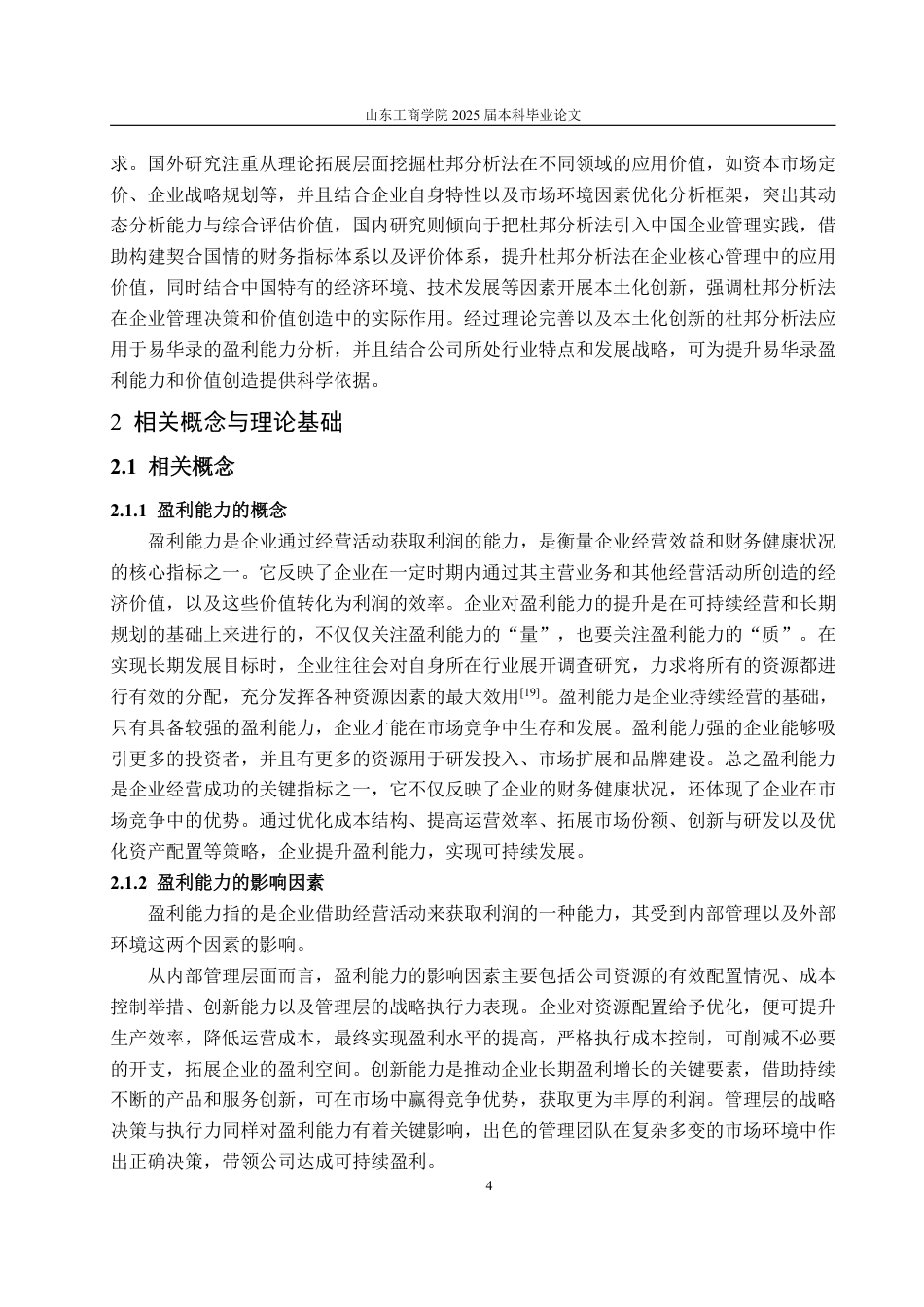 山东工商学院 2025 届本科毕业论文

求。国外研究注重从理论拓展层面挖掘杜邦分析法在不同领域的应用价值，如资本市场定价、企业战略规划等，并且结合企业自身特性以及市场环境因素优化分析框架，突出其动态分析能力与综合评估价值，国内研究则倾向于把杜邦分析法引入中国企业管理实践，借助构建契合国情的财务指标体系以及评价体系，提升杜邦分析法在企业核心管理中的应用价值，同时结合中国特有的经济环境、技术发展等因素开展本土化创新，强调杜邦分析法在企业管理决策和价值创造中的实际作用。经过理论完善以及本土化创新的杜邦分析法应用于易华录的盈利能力分析，并且结合公司所处行业特点和发展战略，可为提升易华录盈利能力和价值创造提供科学依据。

2 相关概念与理论基础

2.1 相关概念

2.1.1 盈利能力的概念

盈利能力是企业通过经营活动获取利润的能力，是衡量企业经营效益和财务健康状况的核心指标之一。它反映了企业在一定时期内通过其主营业务和其他经营活动所创造的经济价值，以及这些价值转化为利润的效率。企业对盈利能力的提升是在可持续经营和长期规划的基础上来进行的，不仅仅关注盈利能力的“量”，也要关注盈利能力的“质”。在实现长期发展目标时，企业往往会对自身所在行业展开调查研究，力求将所有的资源都进行有效的分配，充分发挥各种资源因素的最大效用$^{[19]}$。盈利能力是企业持续经营的基础，只有具备较强的盈利能力，企业才能在市场竞争中生存和发展。盈利能力强的企业能够吸引更多的投资者，并且有更多的资源用于研发投入、市场扩展和品牌建设。总之盈利能力是企业经营成功的关键指标之一，它不仅反映了企业的财务健康状况，还体现了企业在市场竞争中的优势。通过优化成本结构、提高运营效率、拓展市场份额、创新与研发以及优化资产配置等策略，企业提升盈利能力，实现可持续发展。

2.1.2 盈利能力的影响因素

盈利能力指的是企业借助经营活动来获取利润的一种能力，其受到内部管理以及外部环境这两个因素的影响。

从内部管理层面而言，盈利能力的影响因素主要包括公司资源的有效配置情况、成本控制举措、创新能力以及管理层的战略执行力表现。企业对资源配置给予优化，便可提升生产效率，降低运营成本，最终实现盈利水平的提高，严格执行成本控制，可削减不必要的开支，拓展企业的盈利空间。创新能力是推动企业长期盈利增长的关键要素，借助持续不断的产品和服务创新，可在市场中赢得竞争优势，获取更为丰厚的利润。管理层的战略决策与执行力同样对盈利能力有着关键影响，出色的管理团队在复杂多变的市场环境中作出正确决策，带领公司达成可持续盈利。

4